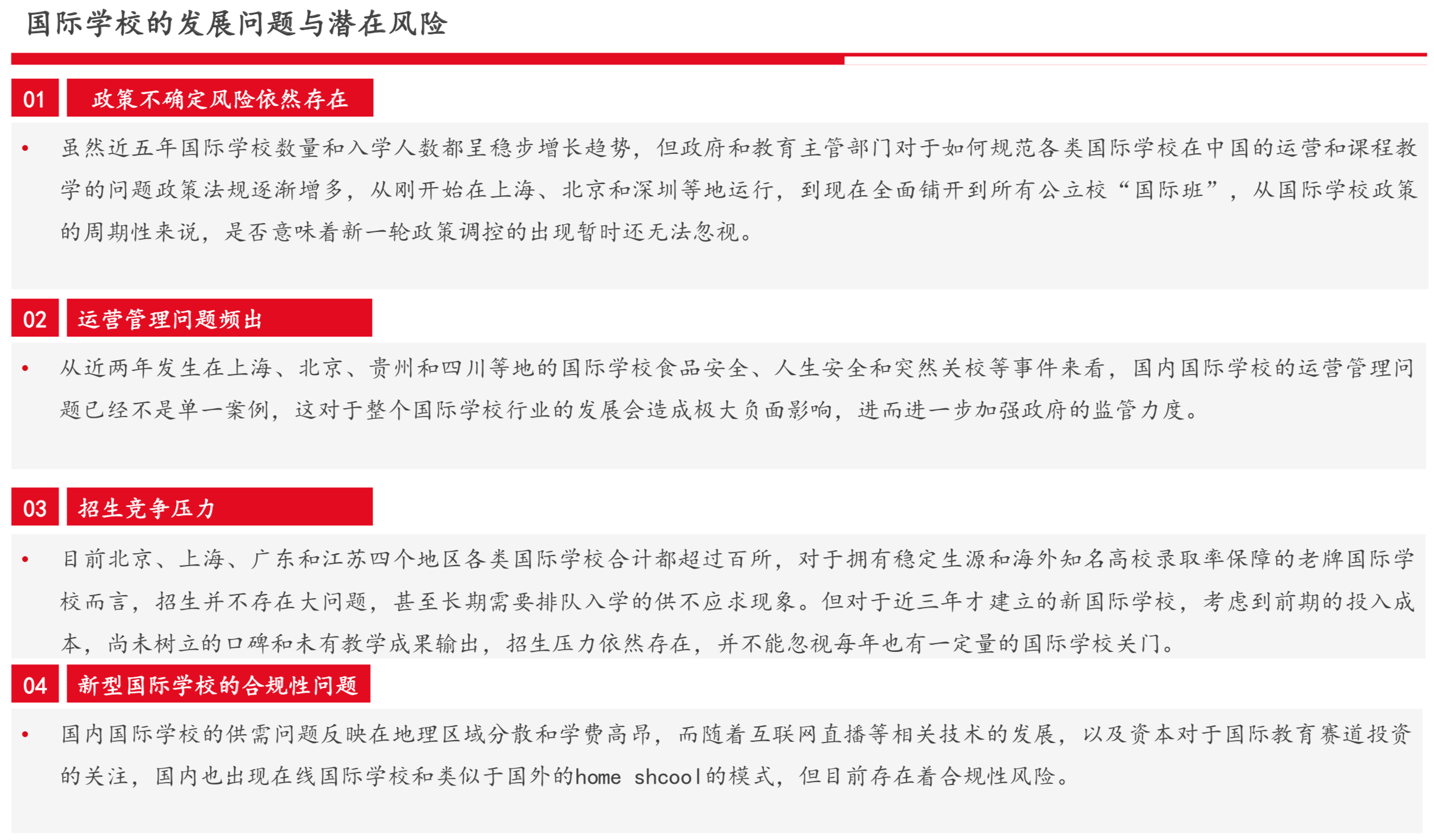 国际学校的发展问题与潜在风险

01 政策不确定风险依然存在

• 虽然近五年国际学校数量和入学人数都呈稳步增长趋势，但政府和教育主管部门对于如何规范各类国际学校在中国的运营和课程教学的问题政策法规逐渐增多，从刚开始在上海、北京和深圳等地运行，到现在全面铺开到所有公立校“国际班”，从国际学校政策的周期性来说，是否意味着新一轮政策调控的出现暂时还无法忽视。

02 运营管理问题频出

• 从近两年发生在上海、北京、贵州和四川等地的国际学校食品安全、人生安全和突然关校等事件来看，国内国际学校的运营管理问题已经不是单一案例，这对于整个国际学校行业的发展会造成极大负面影响，进而进一步加强政府的监管力度。

03 招生竞争压力

• 目前北京、上海、广东和江苏四个地区各类国际学校合计都超过百所，对于拥有稳定生源和海外知名高校录取率保障的老牌国际学校而言，招生并不存在大问题，甚至长期需要排队入学的供不应求现象。但对于近三年才建立的新国际学校，考虑到前期的投入成本，尚未树立的口碑和未有教学成果输出，招生压力依然存在，并不能忽视每年也有一定量的国际学校关门。

04 新型国际学校的合规性问题

• 国内国际学校的供需问题反映在地理区域分散和学费高昂，而随着互联网直播等相关技术的发展，以及资本对于国际教育赛道投资的关注，国内也出现在线国际学校和类似于国外的home shcool的模式，但目前存在着合规性风险。